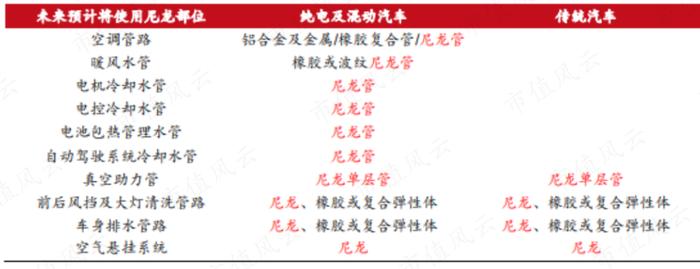 | 未来预计将使用尼龙部位 | 纯电及混动汽车 | 传统汽车 |
|---|---|---|
| 空调管路 | 铝合金及金属/橡胶复合管/尼龙管 | |
| 暖风水管 | 橡胶或波纹尼龙管 | |
| 电机冷却水管 | 尼龙管 | |
| 电控冷却水管 | 尼龙管 | |
| 电池包热管理水管 | 尼龙管 | |
| 自动驾驶系统冷却水管 | 尼龙管 | |
| 真空助力管 | 尼龙单层管 | 尼龙单层管 |
| 前后风挡及大灯清洗管路 | 尼龙、橡胶或复合弹性体 | 尼龙、橡胶或复合弹性体 |
| 车身排水管路 | 尼龙、橡胶或复合弹性体 | 尼龙、橡胶或复合弹性体 |
| 空气悬挂系统 | 尼龙 | 尼龙 |

市值风云